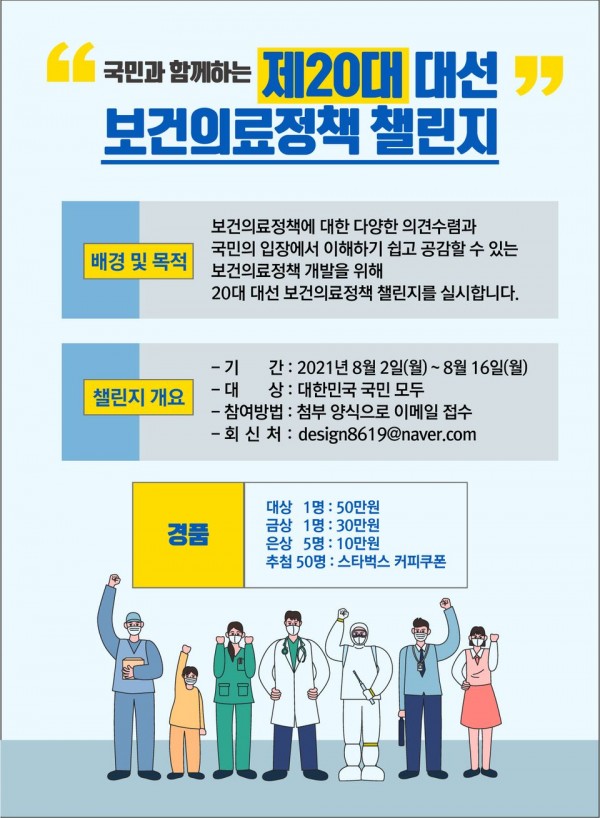 " 국민과 함께하는 제20대 대선 "
보건의료정책 챌린지

배경 및 목적

보건의료정책에 대한 다양한 의견수렴과 국민의 입장에서 이해하기 쉽고 공감할 수 있는 보건의료정책 개발을 위해 20대 대선 보건의료정책 챌린지를 실시합니다.

챌린지 개요

- 기 간 : 2021년 8월 2일(월) ~ 8월 16일(월)
- 대 상 : 대한민국 국민 모두
- 참여방법 : 첨부 양식으로 이메일 접수
- 회 신 처 : design8619@naver.com

경품

대상 1명 : 50만원
금상 1명 : 30만원
은상 5명 : 10만원
추첨 50명 : 스타벅스 커피쿠폰